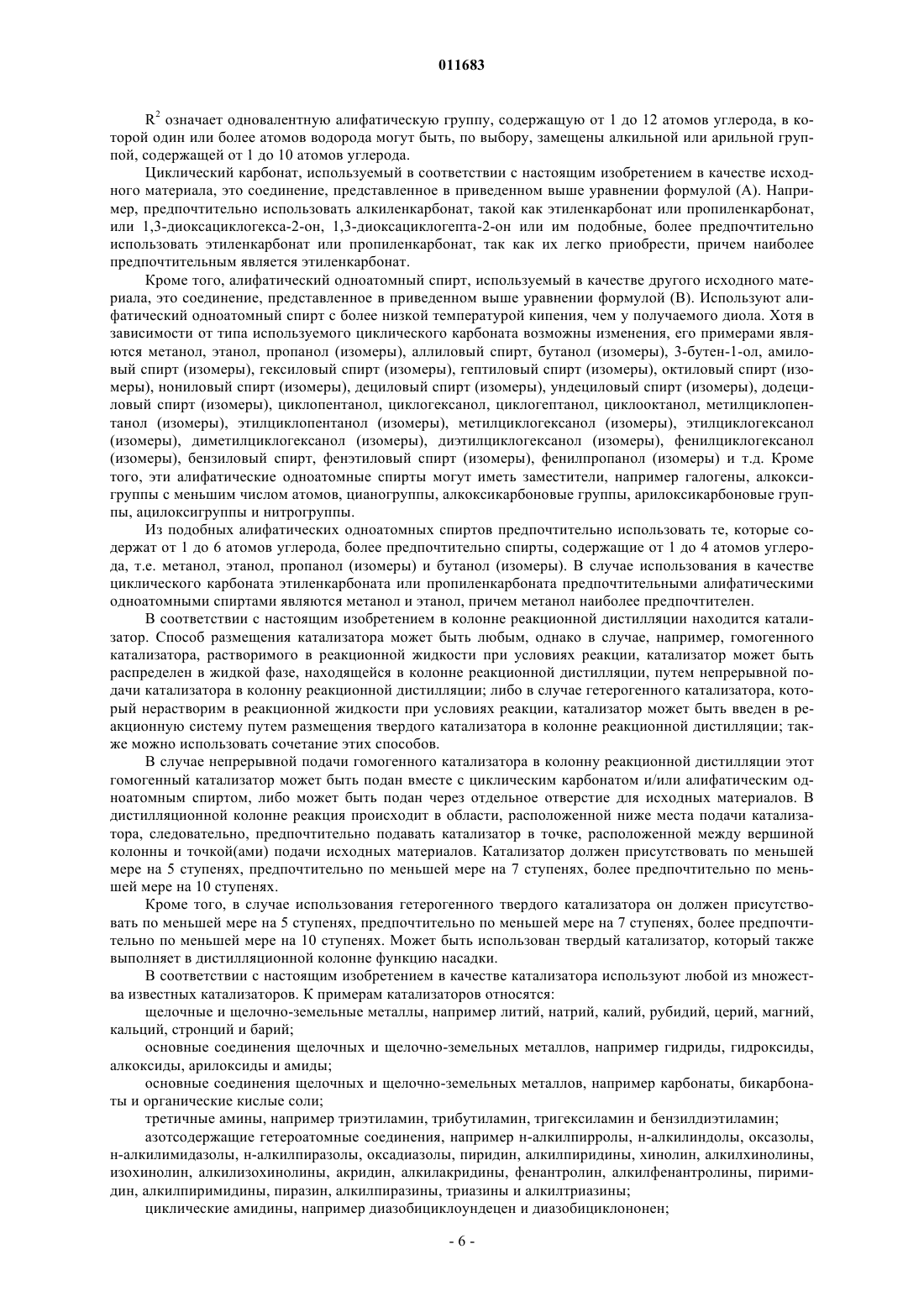 011683

$R^2$ означает одновалентную алифатическую группу, содержащую от 1 до 12 атомов углерода, в которой один или более атомов водорода могут быть, по выбору, замещены алкильной или арильной группой, содержащей от 1 до 10 атомов углерода.

Циклический карбонат, используемый в соответствии с настоящим изобретением в качестве исходного материала, это соединение, представленное в приведенном выше уравнении формулой (А). Например, предпочтительно использовать алкиленкарбонат, такой как этиленкарбонат или пропиленкарбонат, или 1,3-диоксациклогекса-2-он, 1,3-диоксациклогепта-2-он или им подобные, более предпочтительно использовать этиленкарбонат или пропиленкарбонат, так как их легко приобрести, причем наиболее предпочтительным является этиленкарбонат.

Кроме того, алифатический одноатомный спирт, используемый в качестве другого исходного материала, это соединение, представленное в приведенном выше уравнении формулой (В). Используют алифатический одноатомный спирт с более низкой температурой кипения, чем у получаемого диола. Хотя в зависимости от типа используемого циклического карбоната возможны изменения, его примерами являются метанол, этанол, пропанол (изомеры), аллиловый спирт, бутанол (изомеры), 3-бутен-1-ол, амиловый спирт (изомеры), гексиловый спирт (изомеры), гептиловый спирт (изомеры), октиловый спирт (изомеры), нониловый спирт (изомеры), дециловый спирт (изомеры), ундециловый спирт (изомеры), додециловый спирт (изомеры), циклопентанол, циклогексанол, циклогептанол, циклооктанол, метилциклопентанол (изомеры), этилциклопентанол (изомеры), метилциклогексанол (изомеры), этилциклогексанол (изомеры), диметилциклогексанол (изомеры), диэтилциклогексанол (изомеры), фенилциклогексанол (изомеры), бензиловый спирт, фенэтиловый спирт (изомеры), фенилпропанол (изомеры) и т.д. Кроме того, эти алифатические одноатомные спирты могут иметь заместители, например галогены, алкоксигруппы с меньшим числом атомов, цианогруппы, алкоксикарбоновые группы, арилоксикарбоновые группы, ацилоксигруппы и нитрогруппы.

Из подобных алифатических одноатомных спиртов предпочтительно использовать те, которые содержат от 1 до 6 атомов углерода, более предпочтительно спирты, содержащие от 1 до 4 атомов углерода, т.е. метанол, этанол, пропанол (изомеры) и бутанол (изомеры). В случае использования в качестве циклического карбоната этиленкарбоната или пропиленкарбоната предпочтительными алифатическими одноатомными спиртами являются метанол и этанол, причем метанол наиболее предпочтителен.

В соответствии с настоящим изобретением в колонне реакционной дистилляции находится катализатор. Способ размещения катализатора может быть любым, однако в случае, например, гомогенного катализатора, растворимого в реакционной жидкости при условиях реакции, катализатор может быть распределен в жидкой фазе, находящейся в колонне реакционной дистилляции, путем непрерывной подачи катализатора в колонну реакционной дистилляции; либо в случае гетерогенного катализатора, который нерастворим в реакционной жидкости при условиях реакции, катализатор может быть введен в реакционную систему путем размещения твердого катализатора в колонне реакционной дистилляции; также можно использовать сочетание этих способов.

В случае непрерывной подачи гомогенного катализатора в колонну реакционной дистилляции этот гомогенный катализатор может быть подан вместе с циклическим карбонатом и/или алифатическим одноатомным спиртом, либо может быть подан через отдельное отверстие для исходных материалов. В дистилляционной колонне реакция происходит в области, расположенной ниже места подачи катализатора, следовательно, предпочтительно подавать катализатор в точке, расположенной между вершиной колонны и точкой(ами) подачи исходных материалов. Катализатор должен присутствовать по меньшей мере на 5 ступенях, предпочтительно по меньшей мере на 7 ступенях, более предпочтительно по меньшей мере на 10 ступенях.

Кроме того, в случае использования гетерогенного твердого катализатора он должен присутствовать по меньшей мере на 5 ступенях, предпочтительно по меньшей мере на 7 ступенях, более предпочтительно по меньшей мере на 10 ступенях. Может быть использован твердый катализатор, который также выполняет в дистилляционной колонне функцию насадки.

В соответствии с настоящим изобретением в качестве катализатора используют любой из множества известных катализаторов. К примерам катализаторов относятся:

щелочные и щелочно-земельные металлы, например литий, натрий, калий, рубидий, церий, магний, кальций, стронций и барий;

основные соединения щелочных и щелочно-земельных металлов, например гидриды, гидроксиды, алкоксиды, арилоксиды и амиды;

основные соединения щелочных и щелочно-земельных металлов, например карбонаты, бикарбонаты и органические кислые соли;

третичные амины, например триэтиламин, трибутиламин, тригексиламин и бензилдиэтиламин;

азотсодержащие гетероатомные соединения, например н-алкилпирролы, н-алкилиндолы, оксазолы, н-алкилимидазолы, н-алкилпиразолы, оксадиазолы, пиридин, алкилпиридины, хинолин, алкилхинолины, изохинолин, алкилизохинолины, акридин, алкилакридины, фенантролин, алкилфенантролины, пиримидин, алкилпиримидины, пиразин, алкилпиразины, триазины и алкилтриазины;

циклические амидины, например диазобициклоундецен и диазобициклононен;

- 6 -